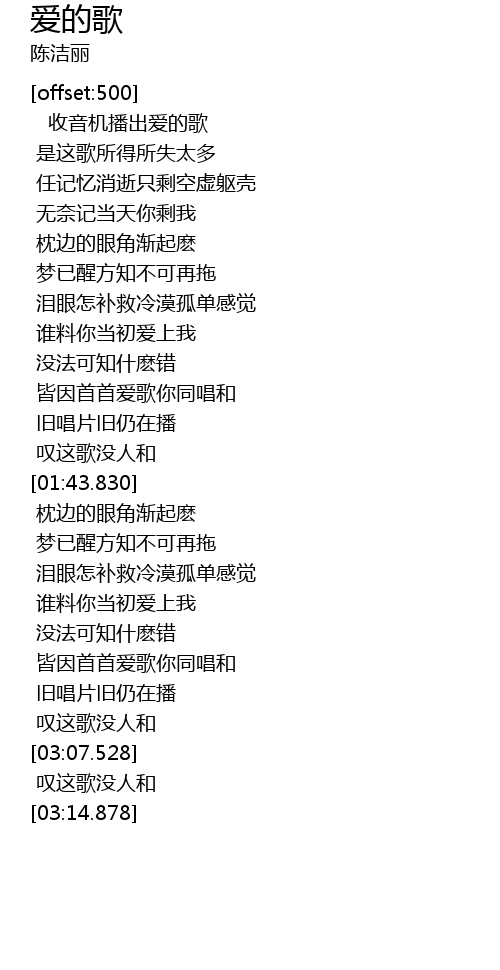 爱的歌
陈洁丽

[offset:500]
收音机播出爱的歌
是这歌所得所失太多
任记忆消逝只剩空虚躯壳
无奈记当天你剩我
枕边的眼角渐起麽
梦已醒方知不可再拖
泪眼怎补救冷漠孤单感觉
谁料你当初爱上我
没法可知什麽错
皆因首首爱歌你同唱和
旧唱片旧仍在播
叹这歌没人和
[01:43.830]
枕边的眼角渐起麽
梦已醒方知不可再拖
泪眼怎补救冷漠孤单感觉
谁料你当初爱上我
没法可知什麽错
皆因首首爱歌你同唱和
旧唱片旧仍在播
叹这歌没人和
[03:07.528]
叹这歌没人和
[03:14.878]